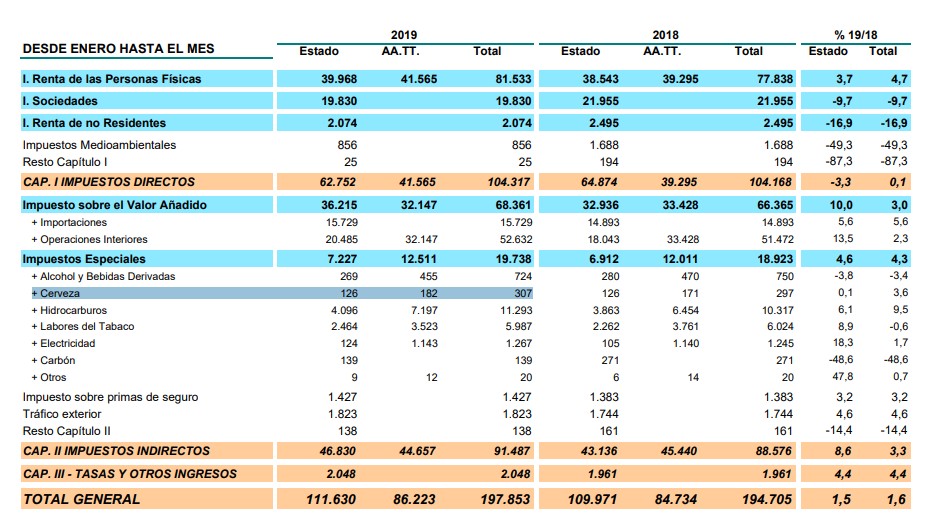 | DESDE ENERO HASTA EL MES | 2019 Estado | 2019 AA.TT. | 2019 Total | 2018 Estado | 2018 AA.TT. | 2018 Total | % 19/18 Estado | % 19/18 Total |
|---|---|---|---|---|---|---|---|---|
| I. Renta de las Personas Físicas | 39.968 | 41.565 | 81.533 | 38.543 | 39.295 | 77.838 | 3,7 | 4,7 |
| I. Sociedades | 19.830 | | 19.830 | 21.955 | | 21.955 | -9,7 | -9,7 |
| I. Renta de no Residentes | 2.074 | | 2.074 | 2.495 | | 2.495 | -16,9 | -16,9 |
| Impuestos Medioambientales | 856 | | 856 | 1.688 | | 1.688 | -49,3 | -49,3 |
| Resto Capítulo I | 25 | | 25 | 194 | | 194 | -87,3 | -87,3 |
| CAP. I IMPUESTOS DIRECTOS | 62.752 | 41.565 | 104.317 | 64.874 | 39.295 | 104.168 | -3,3 | 0,1 |
| Impuesto sobre el Valor Añadido | 36.215 | 32.147 | 68.361 | 32.936 | 33.428 | 66.365 | 10,0 | 3,0 |
| + Importaciones | 15.729 | | 15.729 | 14.893 | | 14.893 | 5,6 | 5,6 |
| + Operaciones Interiores | 20.485 | 32.147 | 52.632 | 18.043 | 33.428 | 51.472 | 13,5 | 2,3 |
| Impuestos Especiales | 7.227 | 12.511 | 19.738 | 6.912 | 12.011 | 18.923 | 4,6 | 4,3 |
| + Alcohol y Bebidas Derivadas | 269 | 455 | 724 | 280 | 470 | 750 | -3,8 | -3,4 |
| + Cerveza | 126 | 182 | 307 | 126 | 171 | 297 | 0,1 | 3,6 |
| + Hidrocarburos | 4.096 | 7.197 | 11.293 | 3.863 | 6.454 | 10.317 | 6,1 | 9,5 |
| + Labores del Tabaco | 2.464 | 3.523 | 5.987 | 2.262 | 3.761 | 6.024 | 8,9 | -0,6 |
| + Electricidad | 124 | 1.143 | 1.267 | 105 | 1.140 | 1.245 | 18,3 | 1,7 |
| + Carbón | 139 | | 139 | 271 | | 271 | -48,6 | -48,6 |
| + Otros | 9 | 12 | 20 | 6 | 14 | 20 | 47,8 | 0,7 |
| Impuesto sobre primas de seguro | 1.427 | | 1.427 | 1.383 | | 1.383 | 3,2 | 3,2 |
| Tráfico exterior | 1.823 | | 1.823 | 1.744 | | 1.744 | 4,6 | 4,6 |
| Resto Capítulo II | 138 | | 138 | 161 | | 161 | -14,4 | -14,4 |
| CAP. II IMPUESTOS INDIRECTOS | 46.830 | 44.657 | 91.487 | 43.136 | 45.440 | 88.576 | 8,6 | 3,3 |
| CAP. III - TASAS Y OTROS INGRESOS | 2.048 | | 2.048 | 1.961 | | 1.961 | 4,4 | 4,4 |
| TOTAL GENERAL | 111.630 | 86.223 | 197.853 | 109.971 | 84.734 | 194.705 | 1,5 | 1,6 |